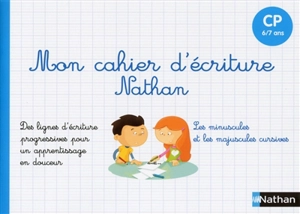 CP
6/7 ans

Mon cahier d'écriture
Nathan

Des lignes d'écriture progressives pour un apprentissage en douceur

Les minuscules et les majuscules cursives

Nathan